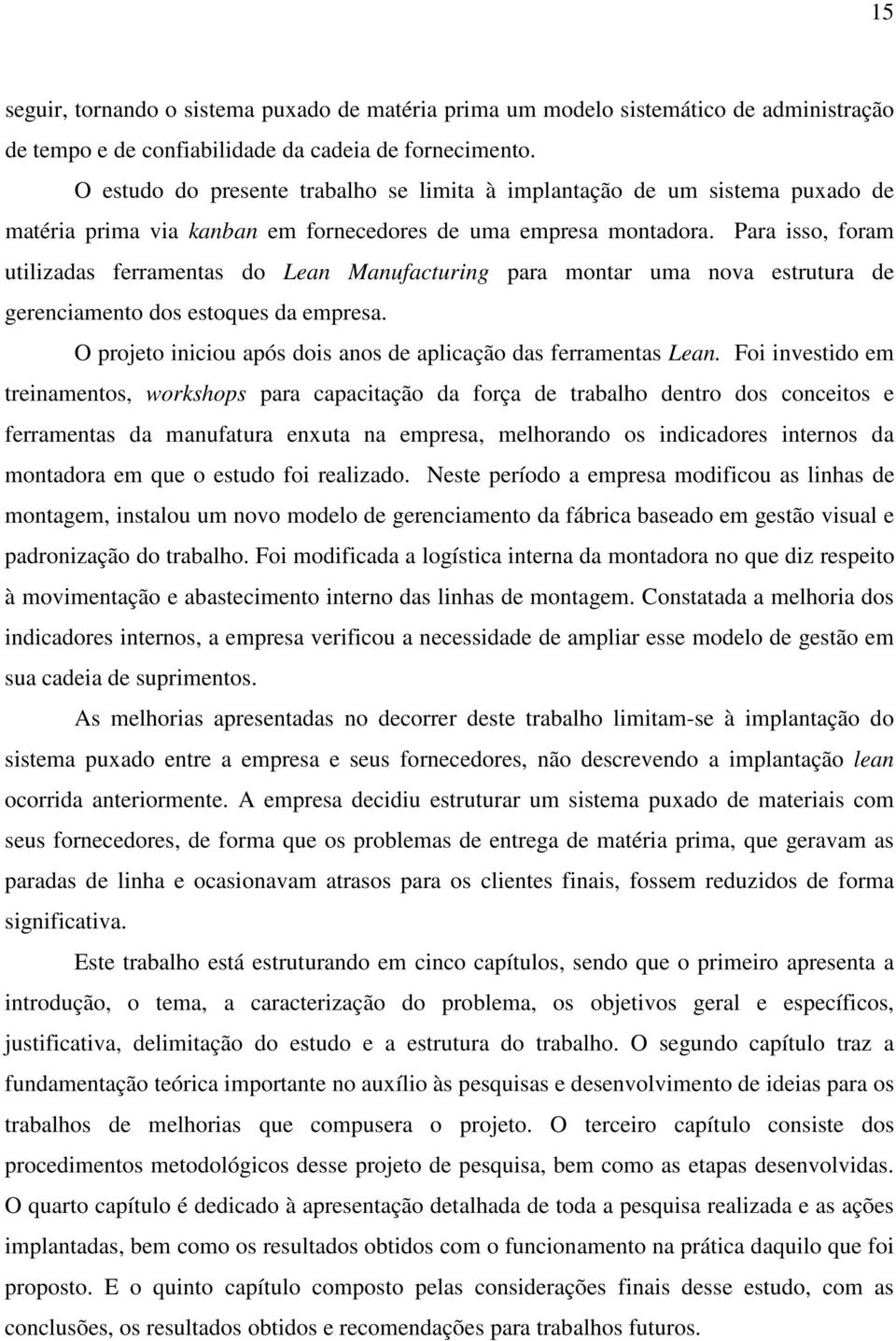 15

seguir, tornando o sistema puxado de matéria prima um modelo sistemático de administração de tempo e de confiabilidade da cadeia de fornecimento.

O estudo do presente trabalho se limita à implantação de um sistema puxado de matéria prima via kanban em fornecedores de uma empresa montadora. Para isso, foram utilizadas ferramentas do Lean Manufacturing para montar uma nova estrutura de gerenciamento dos estoques da empresa.

O projeto iniciou após dois anos de aplicação das ferramentas Lean. Foi investido em treinamentos, workshops para capacitação da força de trabalho dentro dos conceitos e ferramentas da manufatura enxuta na empresa, melhorando os indicadores internos da montadora em que o estudo foi realizado. Neste período a empresa modificou as linhas de montagem, instalou um novo modelo de gerenciamento da fábrica baseado em gestão visual e padronização do trabalho. Foi modificada a logística interna da montadora no que diz respeito à movimentação e abastecimento interno das linhas de montagem. Constatada a melhoria dos indicadores internos, a empresa verificou a necessidade de ampliar esse modelo de gestão em sua cadeia de suprimentos.

As melhorias apresentadas no decorrer deste trabalho limitam-se à implantação do sistema puxado entre a empresa e seus fornecedores, não descrevendo a implantação lean ocorrida anteriormente. A empresa decidiu estruturar um sistema puxado de materiais com seus fornecedores, de forma que os problemas de entrega de matéria prima, que geravam as paradas de linha e ocasionavam atrasos para os clientes finais, fossem reduzidos de forma significativa.

Este trabalho está estruturando em cinco capítulos, sendo que o primeiro apresenta a introdução, o tema, a caracterização do problema, os objetivos geral e específicos, justificativa, delimitação do estudo e a estrutura do trabalho. O segundo capítulo traz a fundamentação teórica importante no auxílio às pesquisas e desenvolvimento de ideias para os trabalhos de melhorias que compusera o projeto. O terceiro capítulo consiste dos procedimentos metodológicos desse projeto de pesquisa, bem como as etapas desenvolvidas. O quarto capítulo é dedicado à apresentação detalhada de toda a pesquisa realizada e as ações implantadas, bem como os resultados obtidos com o funcionamento na prática daquilo que foi proposto. E o quinto capítulo composto pelas considerações finais desse estudo, com as conclusões, os resultados obtidos e recomendações para trabalhos futuros.